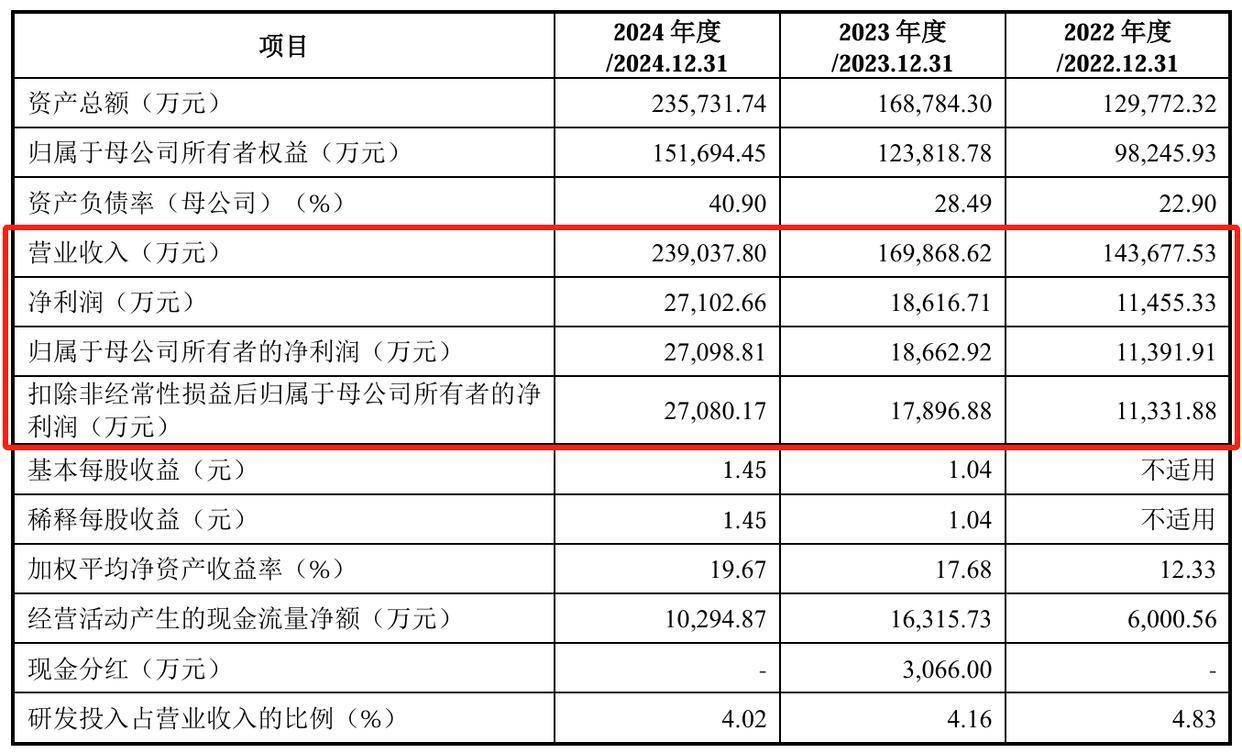 | 项目 | 2024 年度 /2024.12.31 | 2023 年度 /2023.12.31 | 2022 年度 /2022.12.31 |
|---|---|---|---|
| 资产总额（万元） | 235,731.74 | 168,784.30 | 129,772.32 |
| 归属于母公司所有者权益（万元） | 151,694.45 | 123,818.78 | 98,245.93 |
| 资产负债率（母公司）（%） | 40.90 | 28.49 | 22.90 |
| 营业收入（万元） | 239,037.80 | 169,868.62 | 143,677.53 |
| 净利润（万元） | 27,102.66 | 18,616.71 | 11,455.33 |
| 归属于母公司所有者的净利润（万元） | 27,098.81 | 18,662.92 | 11,391.91 |
| 扣除非经常性损益后归属于母公司所有者的净利润（万元） | 27,080.17 | 17,896.88 | 11,331.88 |
| 基本每股收益（元） | 1.45 | 1.04 | 不适用 |
| 稀释每股收益（元） | 1.45 | 1.04 | 不适用 |
| 加权平均净资产收益率（%） | 19.67 | 17.68 | 12.33 |
| 经营活动产生的现金流量净额（万元） | 10,294.87 | 16,315.73 | 6,000.56 |
| 现金分红（万元） | - | 3,066.00 | - |
| 研发投入占营业收入的比例（%） | 4.02 | 4.16 | 4.83 |